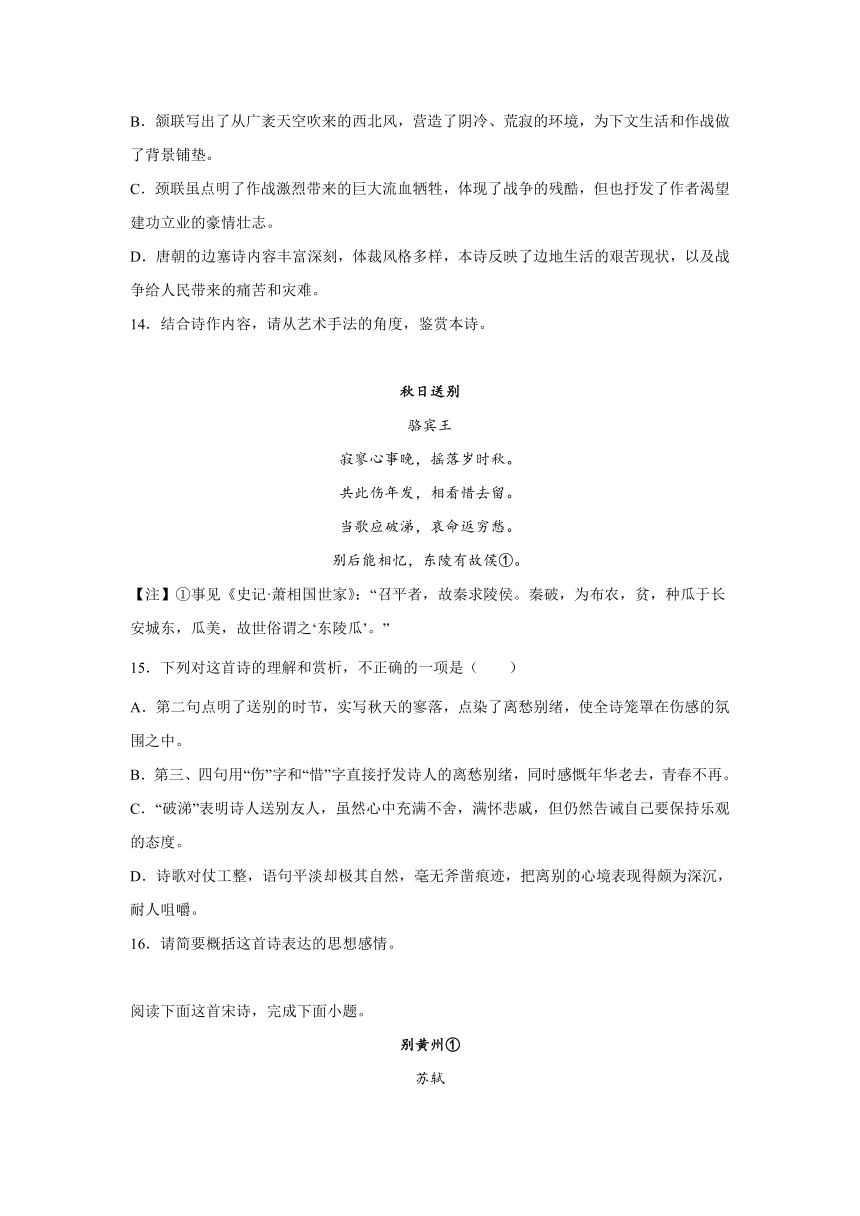 B．颔联写出了从广袤天空吹来的西北风，营造了阴冷、荒寂的环境，为下文生活和作战做了背景铺垫。

C．颈联虽点明了作战激烈带来的巨大流血牺牲，体现了战争的残酷，但也抒发了作者渴望建功立业的豪情壮志。

D．唐朝的边塞诗内容丰富深刻，体裁风格多样，本诗反映了边地生活的艰苦现状，以及战争给人民带来的痛苦和灾难。

14．结合诗作内容，请从艺术手法的角度，鉴赏本诗。

秋日送别

骆宾王

寂寥心事晚，摇落岁时秋。

共此伤年发，相看惜去留。

当歌应破涕，哀命返穷愁。

别后能相忆，东陵有故侯①。

【注】①事见《史记·萧相国世家》：“召平者，故秦求陵侯。秦破，为布衣，贫，种瓜于长安城东，瓜美，故世俗谓之‘东陵瓜’。”

15．下列对这首诗的理解和赏析，不正确的一项是（　　）

A．第二句点明了送别的时节，实写秋天的寥落，点染了离愁别绪，使全诗笼罩在伤感的氛围之中。

B．第三、四句用“伤”字和“惜”字直接抒发诗人的离愁别绪，同时感慨年华老去，青春不再。

C．“破涕”表明诗人送别友人，虽然心中充满不舍，满怀悲戚，但仍然告诫自己要保持乐观的态度。

D．诗歌对仗工整，语句平淡却极其自然，毫无斧凿痕迹，把离别的心境表现得颇为深沉，耐人咀嚼。

16．请简要概括这首诗表达的思想感情。

阅读下面这首宋诗，完成下面小题。

别黄州①

苏轼